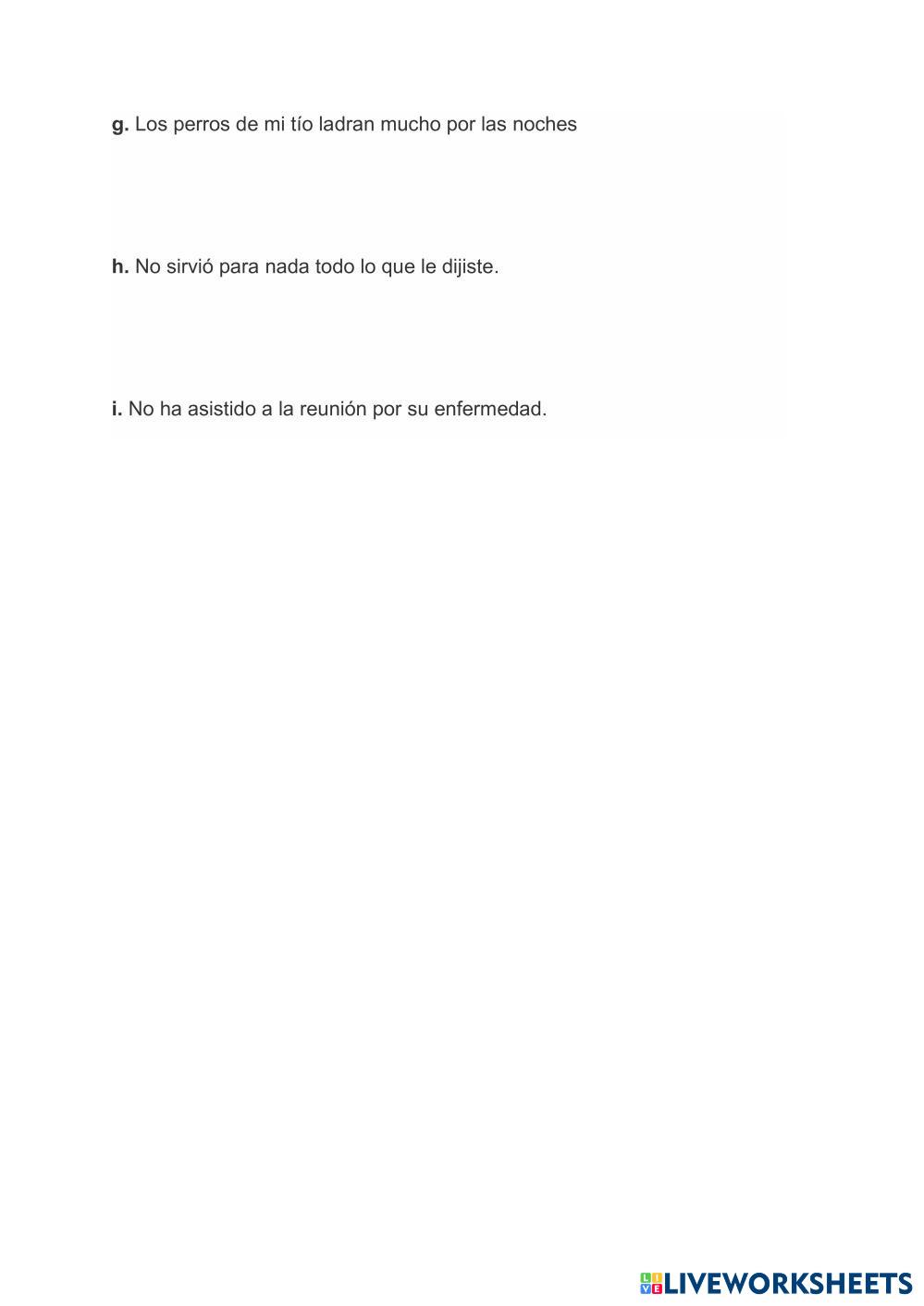 g. Los perros de mi tío ladran mucho por las noches

h. No sirvió para nada todo lo que le dijiste.

i. No ha asistido a la reunión por su enfermedad.

LIVEWORKSHEETS